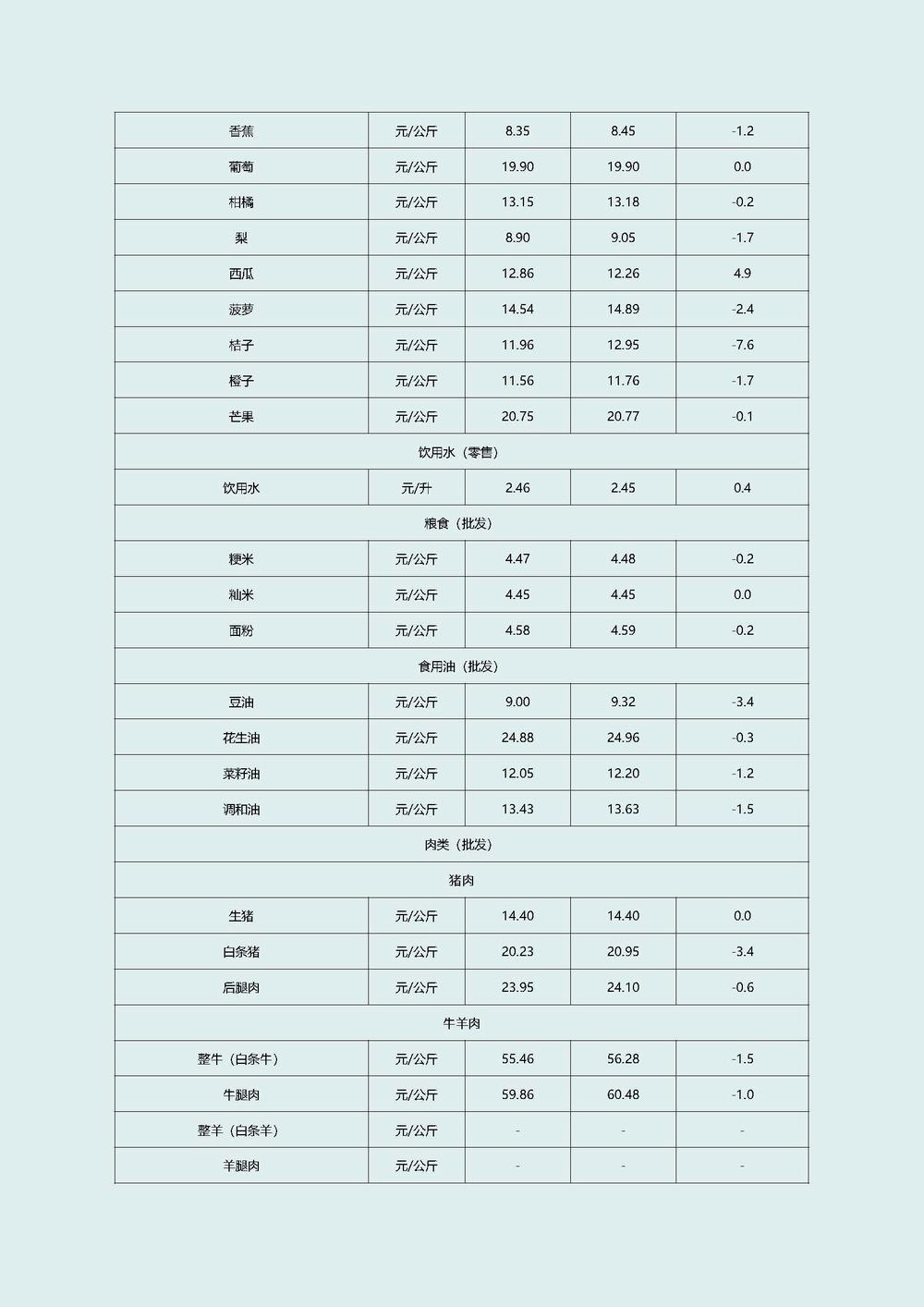 | | | | | |
|---|---|---|---|---|
| 香蕉 | 元/公斤 | 8.35 | 8.45 | -1.2 |
| 葡萄 | 元/公斤 | 19.90 | 19.90 | 0.0 |
| 柑橘 | 元/公斤 | 13.15 | 13.18 | -0.2 |
| 梨 | 元/公斤 | 8.90 | 9.05 | -1.7 |
| 西瓜 | 元/公斤 | 12.86 | 12.26 | 4.9 |
| 菠萝 | 元/公斤 | 14.54 | 14.89 | -2.4 |
| 桔子 | 元/公斤 | 11.96 | 12.95 | -7.6 |
| 橙子 | 元/公斤 | 11.56 | 11.76 | -1.7 |
| 芒果 | 元/公斤 | 20.75 | 20.77 | -0.1 |
| 饮用水（零售） | | | | |
| 饮用水 | 元/升 | 2.46 | 2.45 | 0.4 |
| 粮食（批发） | | | | |
| 粳米 | 元/公斤 | 4.47 | 4.48 | -0.2 |
| 籼米 | 元/公斤 | 4.45 | 4.45 | 0.0 |
| 面粉 | 元/公斤 | 4.58 | 4.59 | -0.2 |
| 食用油（批发） | | | | |
| 豆油 | 元/公斤 | 9.00 | 9.32 | -3.4 |
| 花生油 | 元/公斤 | 24.88 | 24.96 | -0.3 |
| 菜籽油 | 元/公斤 | 12.05 | 12.20 | -1.2 |
| 调和油 | 元/公斤 | 13.43 | 13.63 | -1.5 |
| 肉类（批发） | | | | |
| 猪肉 | | | | |
| 生猪 | 元/公斤 | 14.40 | 14.40 | 0.0 |
| 白条猪 | 元/公斤 | 20.23 | 20.95 | -3.4 |
| 后腿肉 | 元/公斤 | 23.95 | 24.10 | -0.6 |
| 牛羊肉 | | | | |
| 整牛（白条牛） | 元/公斤 | 55.46 | 56.28 | -1.5 |
| 牛腿肉 | 元/公斤 | 59.86 | 60.48 | -1.0 |
| 整羊（白条羊） | 元/公斤 | - | - | - |
| 羊腿肉 | 元/公斤 | - | - | - |